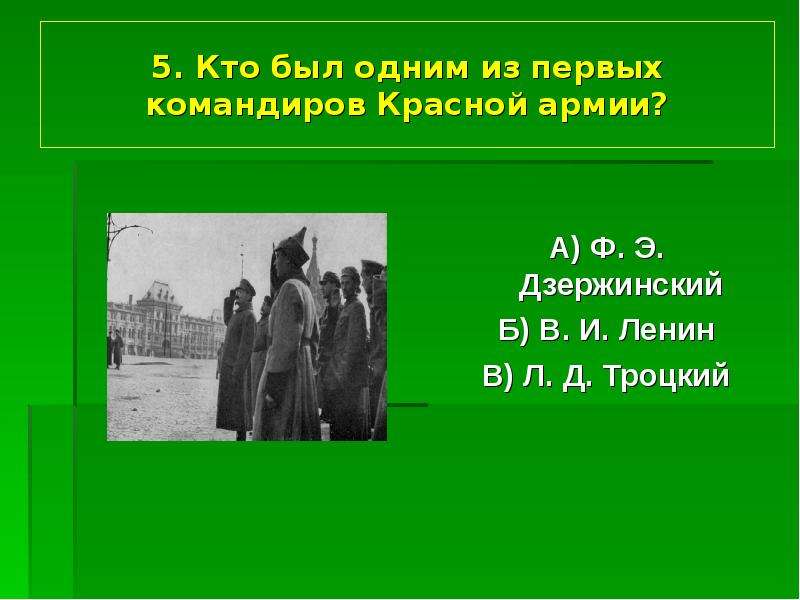 5. Кто был одним из первых командиров Красной армии?

А) Ф. Э. Дзержинский
Б) В. И. Ленин
В) Л. Д. Троцкий